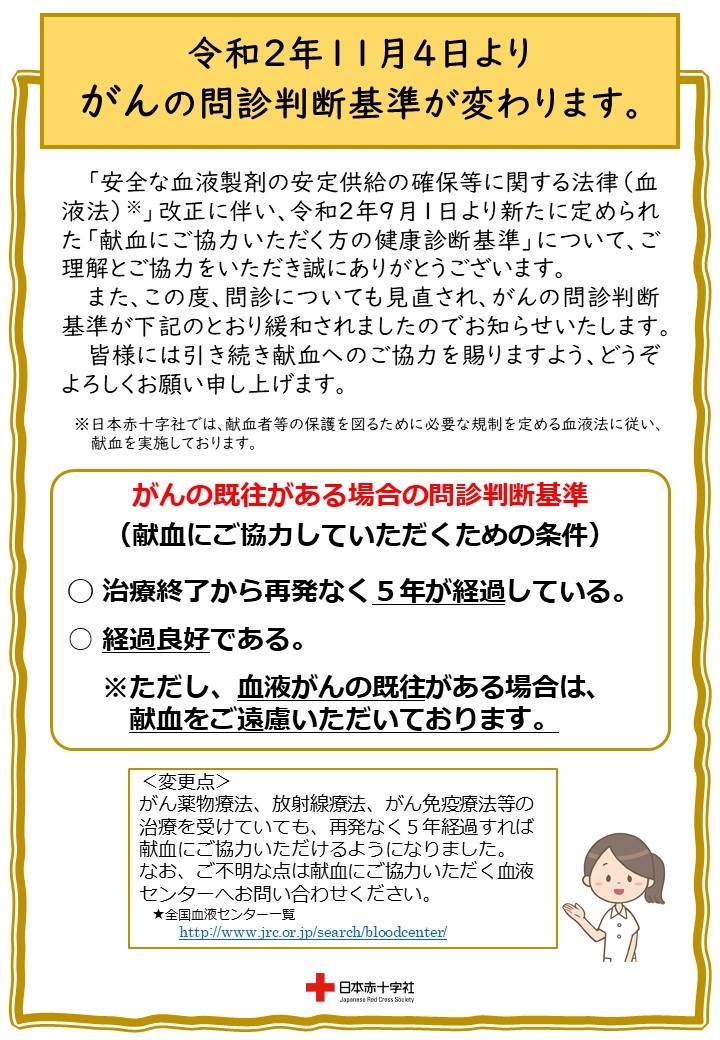 令和２年１１月４日より
がんの問診判断基準が変わります。

「安全な血液製剤の安定供給の確保等に関する法律（血液法）※」改正に伴い、令和２年9月１日より新たに定められた「献血にご協力いただく方の健康診断基準」について、ご理解とご協力をいただき誠にありがとうございます。

また、この度、問診についても見直され、がんの問診判断基準が下記のとおり緩和されましたのでお知らせいたします。

皆様には引き続き献血へのご協力を賜りますよう、どうぞよろしくお願い申し上げます。

※日本赤十字社では、献血者等の保護を図るために必要な規制を定める血液法に従い、献血を実施しております。

がんの既往がある場合の問診判断基準
（献血にご協力していただくための条件）

○ 治療終了から再発なく５年が経過している。
○ 経過良好である。

※ただし、血液がんの既往がある場合は、献血をご遠慮いただいております。

＜変更点＞
がん薬物療法、放射線療法、がん免疫療法等の治療を受けていても、再発なく５年経過すれば献血にご協力いただけるようになりました。
なお、ご不明な点は献血にご協力いただく血液センターへお問い合わせください。
★全国血液センター一覧
http://www.jrc.or.jp/search/bloodcenter/

日本赤十字社
Japanese Red Cross Society